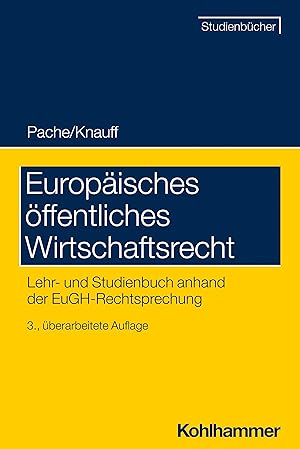 Studienbücher

Pache/Knauff

Europäisches öffentliches Wirtschaftsrecht

Lehr- und Studienbuch anhand der EuGH-Rechtsprechung

3., überarbeitete Auflage

Kohlhammer